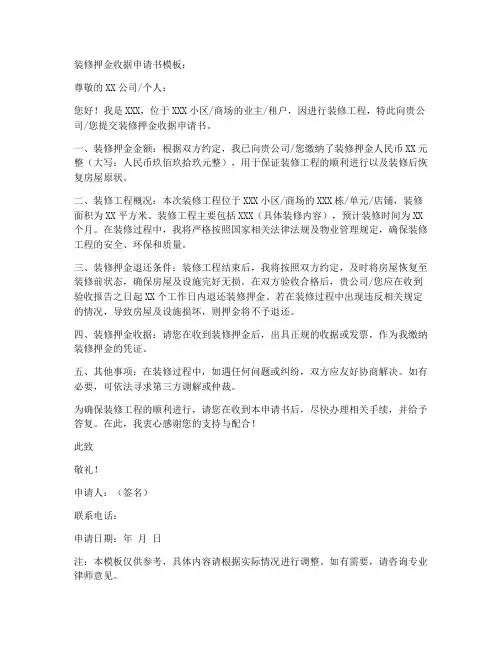 装修押金收据申请书模板：

尊敬的 XX 公司/个人：

您好！我是 XXX，位于 XXX 小区/商场的业主/租户，因进行装修工程，特此向贵公司/您提交装修押金收据申请书。

一、装修押金金额：根据双方约定，我已向贵公司/您缴纳了装修押金人民币 XX 元整（大写：人民币玖佰玖拾玖元整），用于保证装修工程的顺利进行以及装修后恢复房屋原状。

二、装修工程概况：本次装修工程位于 XXX 小区/商场的 XXX 栋/单元/店铺，装修面积为 XX 平方米。装修工程主要包括 XXX（具体装修内容），预计装修时间为 XX 个月。在装修过程中，我将严格按照国家相关法律法规及物业管理规定，确保装修工程的安全、环保和质量。

三、装修押金退还条件：装修工程结束后，我将按照双方约定，及时将房屋恢复至装修前状态，确保房屋及设施完好无损。在双方验收合格后，贵公司/您应在收到验收报告之日起 XX 个工作日内退还装修押金。若在装修过程中出现违反相关规定的情况，导致房屋及设施损坏，则押金将不予退还。

四、装修押金收据：请您在收到装修押金后，出具正规的收据或发票，作为我缴纳装修押金的凭证。

五、其他事项：在装修过程中，如遇任何问题或纠纷，双方应友好协商解决。如有必要，可依法寻求第三方调解或仲裁。

为确保装修工程的顺利进行，请您在收到本申请书后，尽快办理相关手续，并给予答复。在此，我衷心感谢您的支持与配合！

此致

敬礼！

申请人：（签名）

联系电话：

申请日期：年 月 日

注：本模板仅供参考，具体内容请根据实际情况进行调整。如有需要，请咨询专业律师意见。